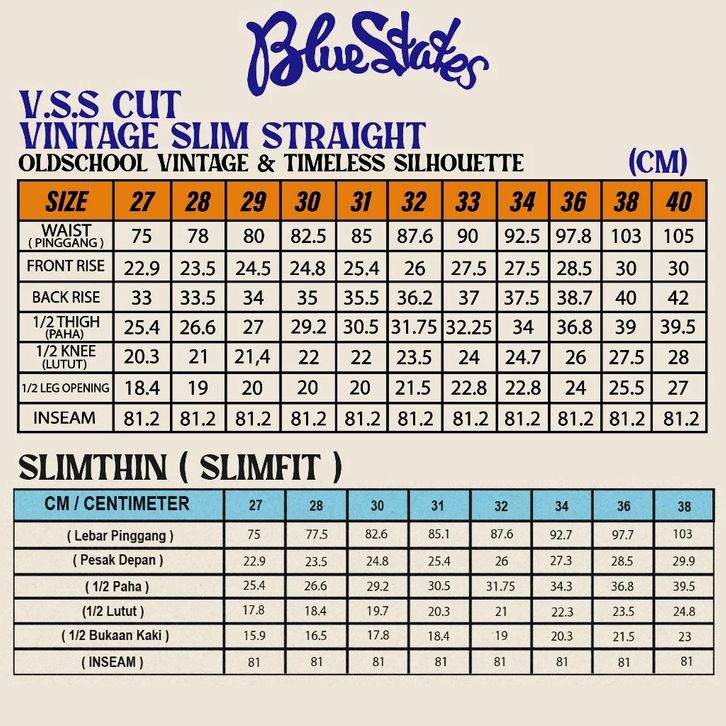 BlueStates

V.S.S CUT
VINTAGE SLIM STRAIGHT
OLDSCHOOL VINTAGE & TIMELESS SILHOUETTE (CM)

| SIZE | 27 | 28 | 29 | 30 | 31 | 32 | 33 | 34 | 36 | 38 | 40 |
|---|---|---|---|---|---|---|---|---|---|---|---|
| WAIST ( PINGGANG ) | 75 | 78 | 80 | 82.5 | 85 | 87.6 | 90 | 92.5 | 97.8 | 103 | 105 |
| FRONT RISE | 22.9 | 23.5 | 24.5 | 24.8 | 25.4 | 26 | 27.5 | 27.5 | 28.5 | 30 | 30 |
| BACK RISE | 33 | 33.5 | 34 | 35 | 35.5 | 36.2 | 37 | 37.5 | 38.7 | 40 | 42 |
| 1/2 THIGH (PAHA) | 25.4 | 26.6 | 27 | 29.2 | 30.5 | 31.75 | 32.25 | 34 | 36.8 | 39 | 39.5 |
| 1/2 KNEE (LUTUT) | 20.3 | 21 | 21,4 | 22 | 22 | 23.5 | 24 | 24.7 | 26 | 27.5 | 28 |
| 1/2 LEG OPENING | 18.4 | 19 | 20 | 20 | 20 | 21.5 | 22.8 | 22.8 | 24 | 25.5 | 27 |
| INSEAM | 81.2 | 81.2 | 81.2 | 81.2 | 81.2 | 81.2 | 81.2 | 81.2 | 81.2 | 81.2 | 81.2 |

SLIMTHIN ( SLIMFIT )

| CM / CENTIMETER | 27 | 28 | 30 | 31 | 32 | 34 | 36 | 38 |
|---|---|---|---|---|---|---|---|---|
| ( Lebar Pinggang ) | 75 | 77.5 | 82.6 | 85.1 | 87.6 | 92.7 | 97.7 | 103 |
| ( Pesak Depan ) | 22.9 | 23.5 | 24.8 | 25.4 | 26 | 27.3 | 28.5 | 29.9 |
| ( 1/2 Paha ) | 25.4 | 26.6 | 29.2 | 30.5 | 31.75 | 34.3 | 36.8 | 39.5 |
| (1/2 Lutut ) | 17.8 | 18.4 | 19.7 | 20.3 | 21 | 22.3 | 23.5 | 24.8 |
| ( 1/2 Bukaan Kaki ) | 15.9 | 16.5 | 17.8 | 18.4 | 19 | 20.3 | 21.5 | 23 |
| ( INSEAM ) | 81 | 81 | 81 | 81 | 81 | 81 | 81 | 81 |